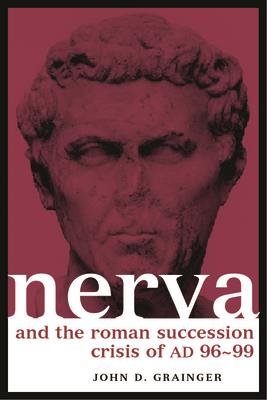 nerva

and the roman succession crisis of AD 96~99

JOHN D. GRAINGER